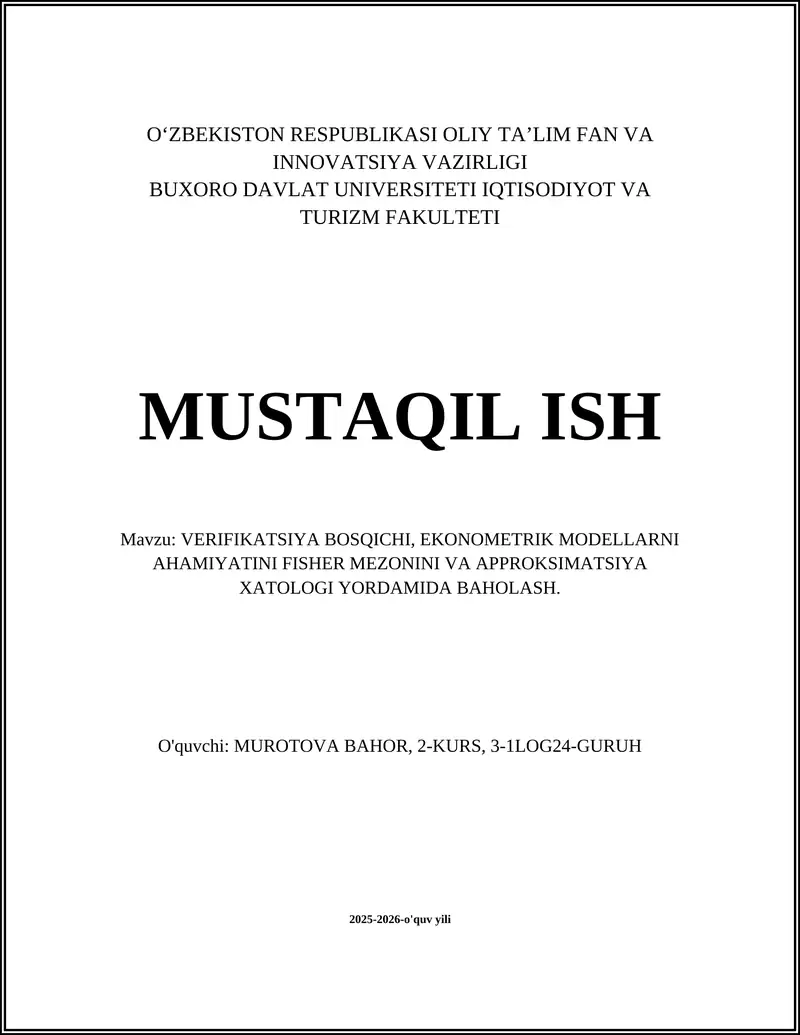 O‘ZBEKISTON RESPUBLIKASI OLIY TA’LIM FAN VA INNOVATSIYA VAZIRLIGI
BUXORO DAVLAT UNIVERSITETI IQTISODIYOT VA TURIZM FAKULTETI

MUSTAQIL ISH

Mavzu: VERIFIKATSIYA BOSQICHI, EKONOMETRIK MODELLARNI AHAMIYATINI FISHER MEZONINI VA APPROKSIMATSIYA XATOLOGI YORDAMIDA BAHOLASH.

O'quvchi: MUROTOVA BAHOR, 2-KURS, 3-1LOG24-GURUH

2025-2026-o'quv yili